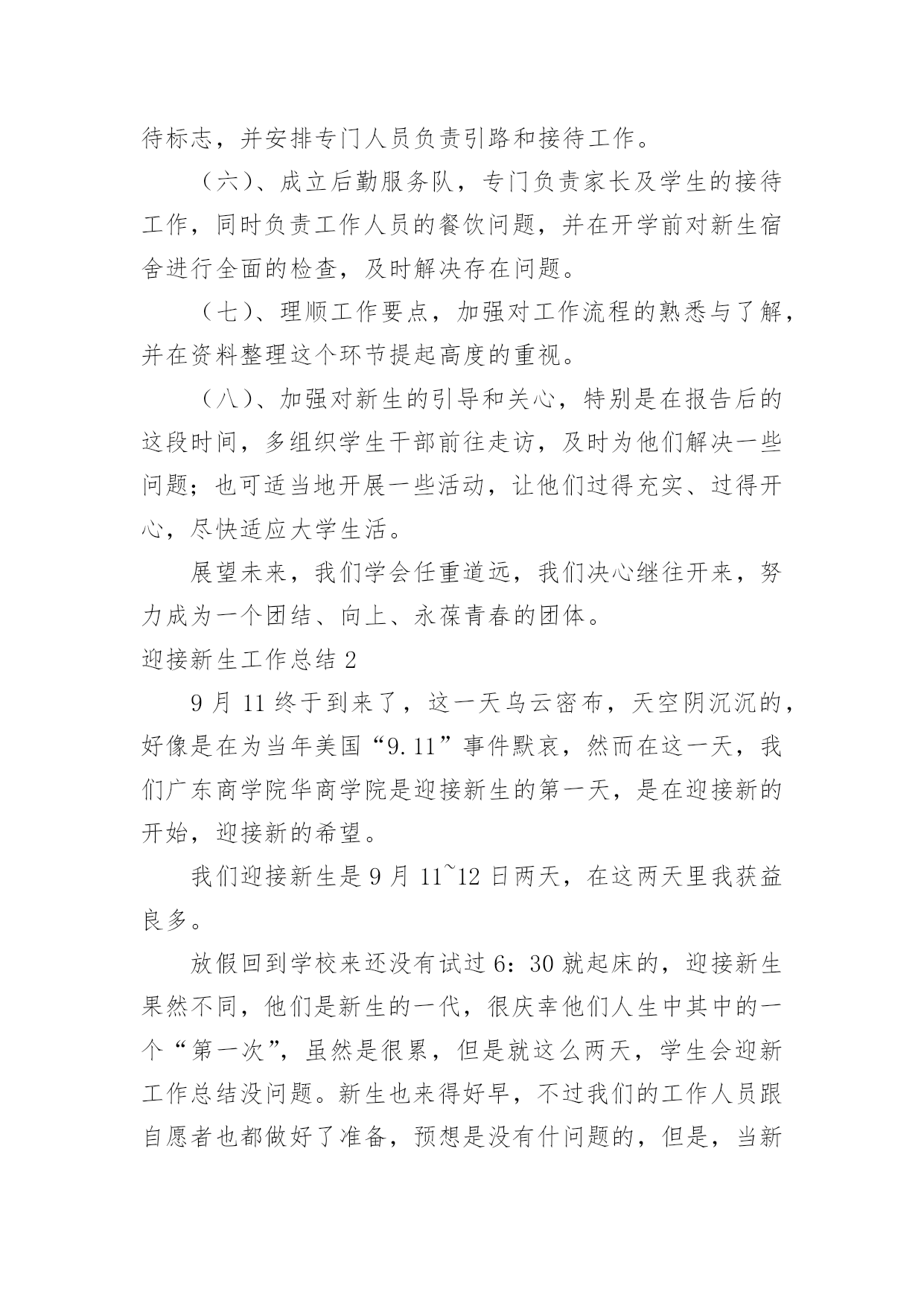 待标志，并安排专门人员负责引路和接待工作。

（六）、成立后勤服务队，专门负责家长及学生的接待工作，同时负责工作人员的餐饮问题，并在开学前对新生宿舍进行全面的检查，及时解决存在问题。

（七）、理顺工作要点，加强对工作流程的熟悉与了解，并在资料整理这个环节提起高度的重视。

（八）、加强对新生的引导和关心，特别是在报告后的这段时间，多组织学生干部前往走访，及时为他们解决一些问题；也可适当地开展一些活动，让他们过得充实、过得开心，尽快适应大学生活。

展望未来，我们学会任重道远，我们决心继往开来，努力成为一个团结、向上、永葆青春的团体。

迎接新生工作总结 2

9 月 11 终于到来了，这一天乌云密布，天空阴沉沉的，好像是在为当年美国“9.11”事件默哀，然而在这一天，我们广东商学院华商学院是迎接新生的第一天，是在迎接新的开始，迎接新的希望。

我们迎接新生是 9 月 11~12 日两天，在这两天里我获益良多。

放假回到学校来还没有试过 6：30 就起床的，迎接新生果然不同，他们是新生的一代，很庆幸他们人生中其中的一个“第一次”，虽然是很累，但是就这么两天，学生会迎新工作总结没问题。新生也来得好早，不过我们的工作人员跟自愿者也都做好了准备，预想是没有什问题的，但是，当新